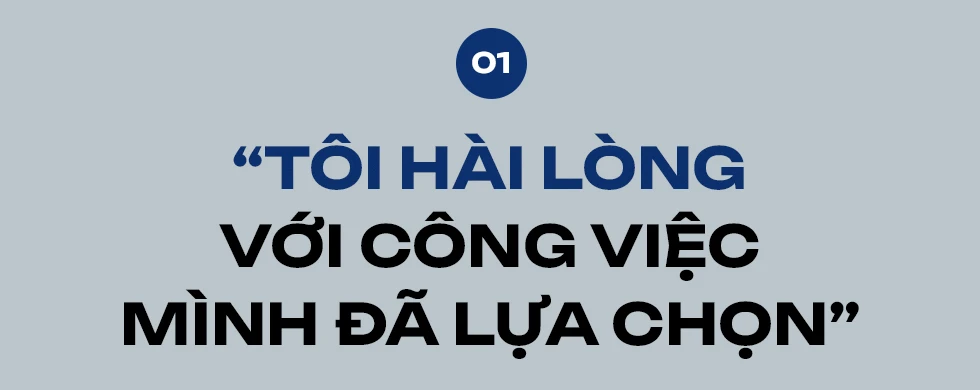 01

“TÔI HÀI LÒNG VỚI CÔNG VIỆC MÌNH ĐÃ LỰA CHỌN”